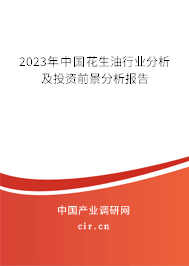 2023年中国花生油行业分析及投资前景分析报告

中国产业调研网
cir.cn